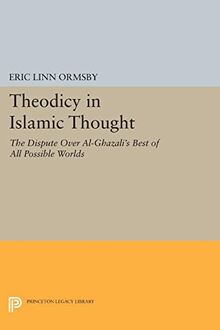 ERIC LINN ORMSBY

Theodicy in Islamic Thought

The Dispute Over Al-Ghazali's Best of All Possible Worlds

PRINCETON LEGACY LIBRARY